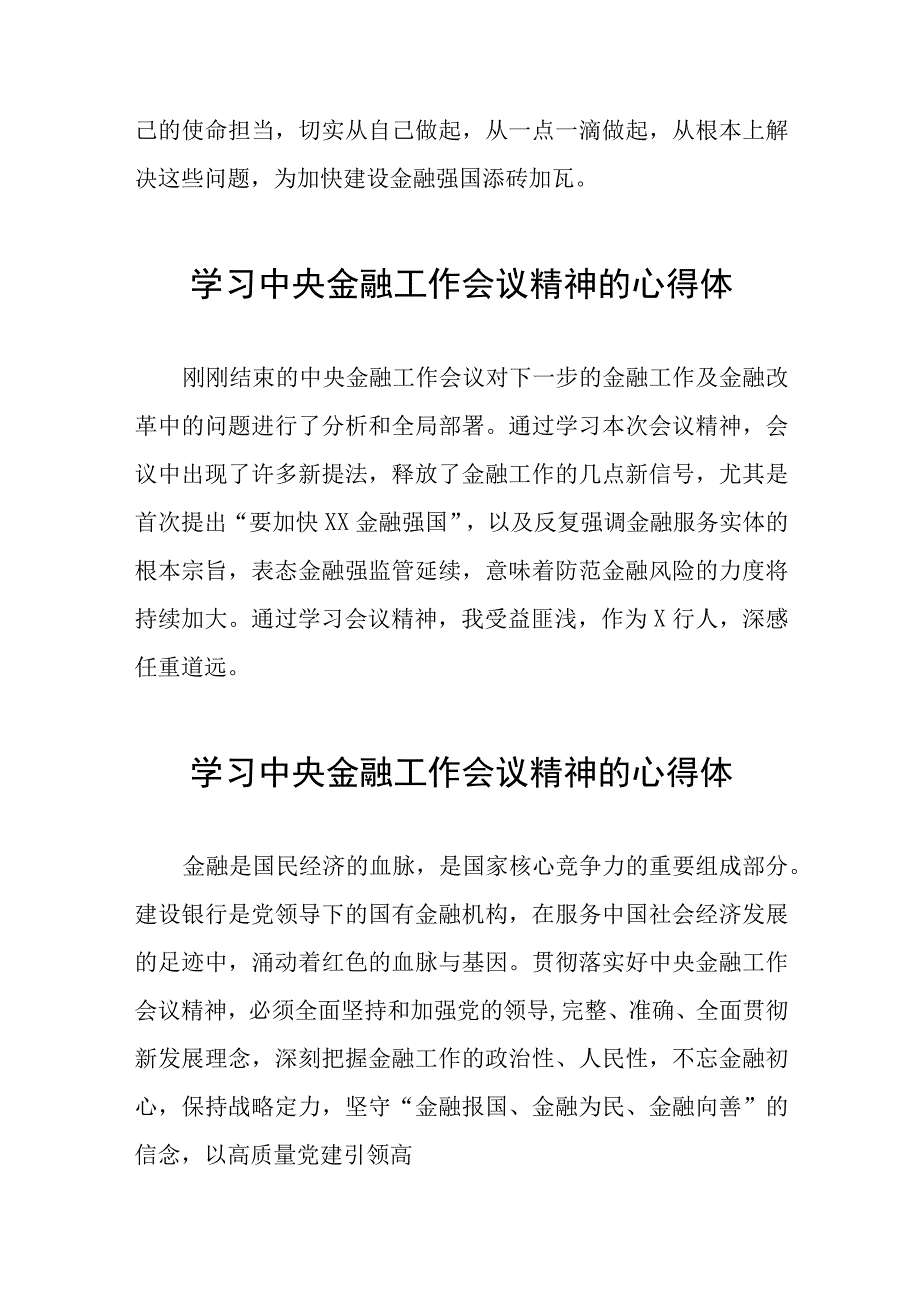 己的使命担当，切实从自己做起，从一点一滴做起，从根本上解决这些问题，为加快建设金融强国添砖加瓦。

学习中央金融工作会议精神的心得体

刚刚结束的中央金融工作会议对下一步的金融工作及金融改革中的问题进行了分析和全局部署。通过学习本次会议精神，会议中出现了许多新提法，释放了金融工作的几点新信号，尤其是首次提出“要加快XX金融强国”，以及反复强调金融服务实体的根本宗旨，表态金融强监管延续，意味着防范金融风险的力度将持续加大。通过学习会议精神，我受益匪浅，作为X行人，深感任重道远。

学习中央金融工作会议精神的心得体

金融是国民经济的血脉，是国家核心竞争力的重要组成部分。建设银行是党领导下的国有金融机构，在服务中国社会经济发展的足迹中，涌动着红色的血脉与基因。贯彻落实好中央金融工作会议精神，必须全面坚持和加强党的领导,完整、准确、全面贯彻新发展理念，深刻把握金融工作的政治性、人民性，不忘金融初心，保持战略定力，坚守“金融报国、金融为民、金融向善”的信念，以高质量党建引领高